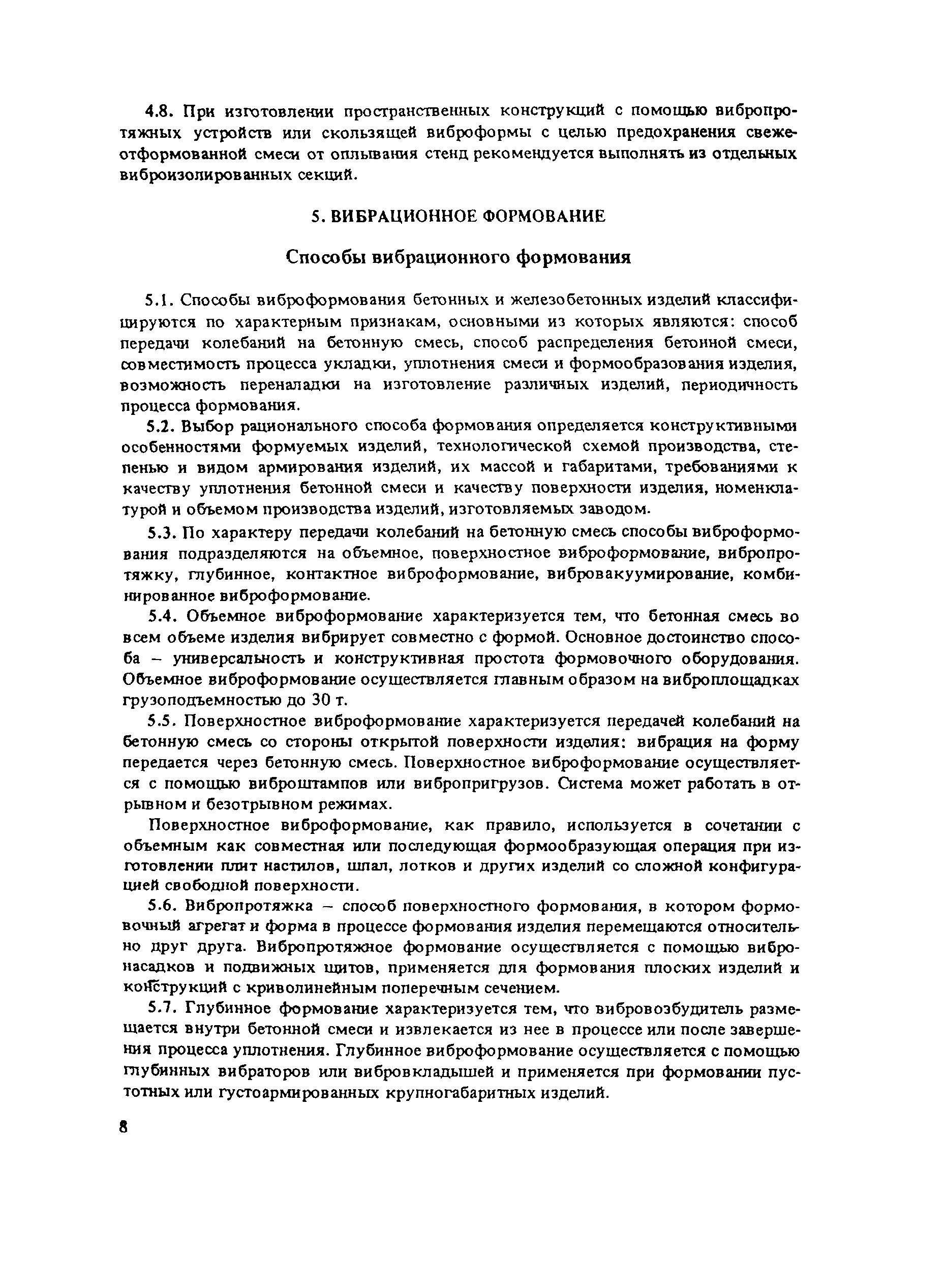 4.8. При изготовлении пространственных конструкций с помощью вибропротяжных устройств или скользящей виброформы с целью предохранения свежеотформованной смеси от оплывания стенд рекомендуется выполнять из отдельных виброизолированных секций.

5. ВИБРАЦИОННОЕ ФОРМОВАНИЕ

Способы вибрационного формования

5.1. Способы виброформования бетонных и железобетонных изделий классифицируются по характерным признакам, основными из которых являются: способ передачи колебаний на бетонную смесь, способ распределения бетонной смеси, совместимость процесса укладки, уплотнения смеси и формообразования изделия, возможность переналадки на изготовление различных изделий, периодичность процесса формования.

5.2. Выбор рационального способа формования определяется конструктивными особенностями формуемых изделий, технологической схемой производства, степенью и видом армирования изделий, их массой и габаритами, требованиями к качеству уплотнения бетонной смеси и качеству поверхности изделия, номенклатурой и объемом производства изделий, изготовляемых заводом.

5.3. По характеру передачи колебаний на бетонную смесь способы виброформования подразделяются на объемное, поверхностное виброформование, вибропротяжку, глубинное, контактное виброформование, вибровакуумирование, комбинированное виброформование.

5.4. Объемное виброформование характеризуется тем, что бетонная смесь во всем объеме изделия вибрирует совместно с формой. Основное достоинство способа – универсальность и конструктивная простота формовочного оборудования. Объемное виброформование осуществляется главным образом на виброплощадках грузоподъемностью до 30 т.

5.5. Поверхностное виброформование характеризуется передачей колебаний на бетонную смесь со стороны открытой поверхности изделия: вибрация на форму передается через бетонную смесь. Поверхностное виброформование осуществляется с помощью виброштампов или вибропригрузов. Система может работать в отрывном и безотрывном режимах.

Поверхностное виброформование, как правило, используется в сочетании с объемным как совместная или последующая формообразующая операция при изготовлении плит настилов, шпал, лотков и других изделий со сложной конфигурацией свободной поверхности.

5.6. Вибропротяжка – способ поверхностного формования, в котором формовочный агрегат и форма в процессе формования изделия перемещаются относительно друг друга. Вибропротяжное формование осуществляется с помощью вибронасадков и подвижных щитов, применяется для формования плоских изделий и конструкций с криволинейным поперечным сечением.

5.7. Глубинное формование характеризуется тем, что вибровозбудитель размещается внутри бетонной смеси и извлекается из нее в процессе или после завершения процесса уплотнения. Глубинное виброформование осуществляется с помощью глубинных вибраторов или вибровкладышей и применяется при формовании пустотных или густоармированных крупногабаритных изделий.

8